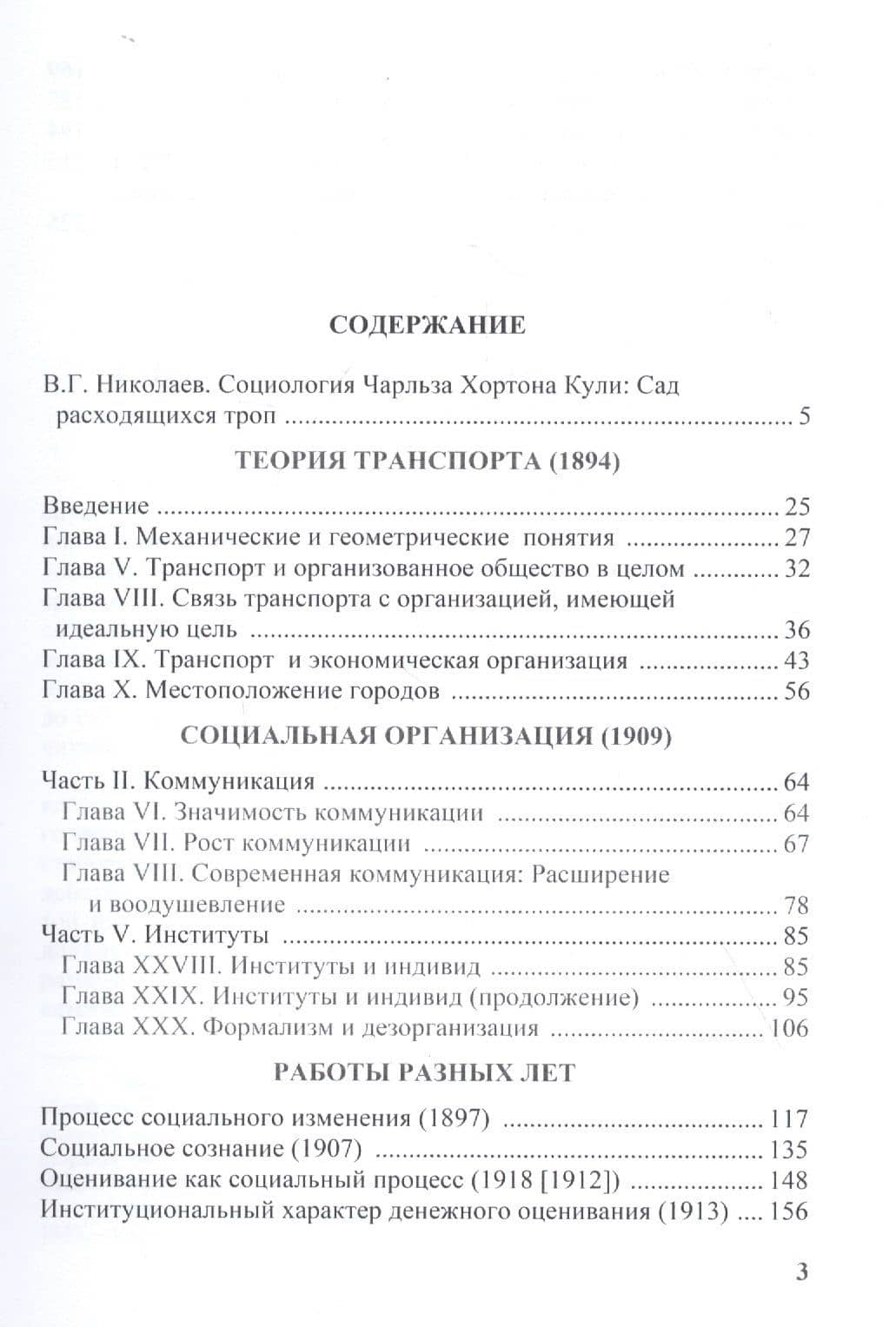 СОДЕРЖАНИЕ

В.Г. Николаев. Социология Чарльза Хортона Кули: Сад расходящихся троп 5

ТЕОРИЯ ТРАНСПОРТА (1894)

Введение 25
Глава I. Механические и геометрические понятия 27
Глава V. Транспорт и организованное общество в целом 32
Глава VIII. Связь транспорта с организацией, имеющей идеальную цель 36
Глава IX. Транспорт и экономическая организация 43
Глава X. Местоположение городов 56

СОЦИАЛЬНАЯ ОРГАНИЗАЦИЯ (1909)

Часть II. Коммуникация 64
Глава VI. Значимость коммуникации 64
Глава VII. Рост коммуникации 67
Глава VIII. Современная коммуникация: Расширение и воодушевление 78
Часть V. Институты 85
Глава XXVIII. Институты и индивид 85
Глава XXIX. Институты и индивид (продолжение) 95
Глава XXX. Формализм и дезорганизация 106

РАБОТЫ РАЗНЫХ ЛЕТ

Процесс социального изменения (1897) 117
Социальное сознание (1907) 135
Оценивание как социальный процесс (1918 [1912]) 148
Институциональный характер денежного оценивания (1913) 156

3